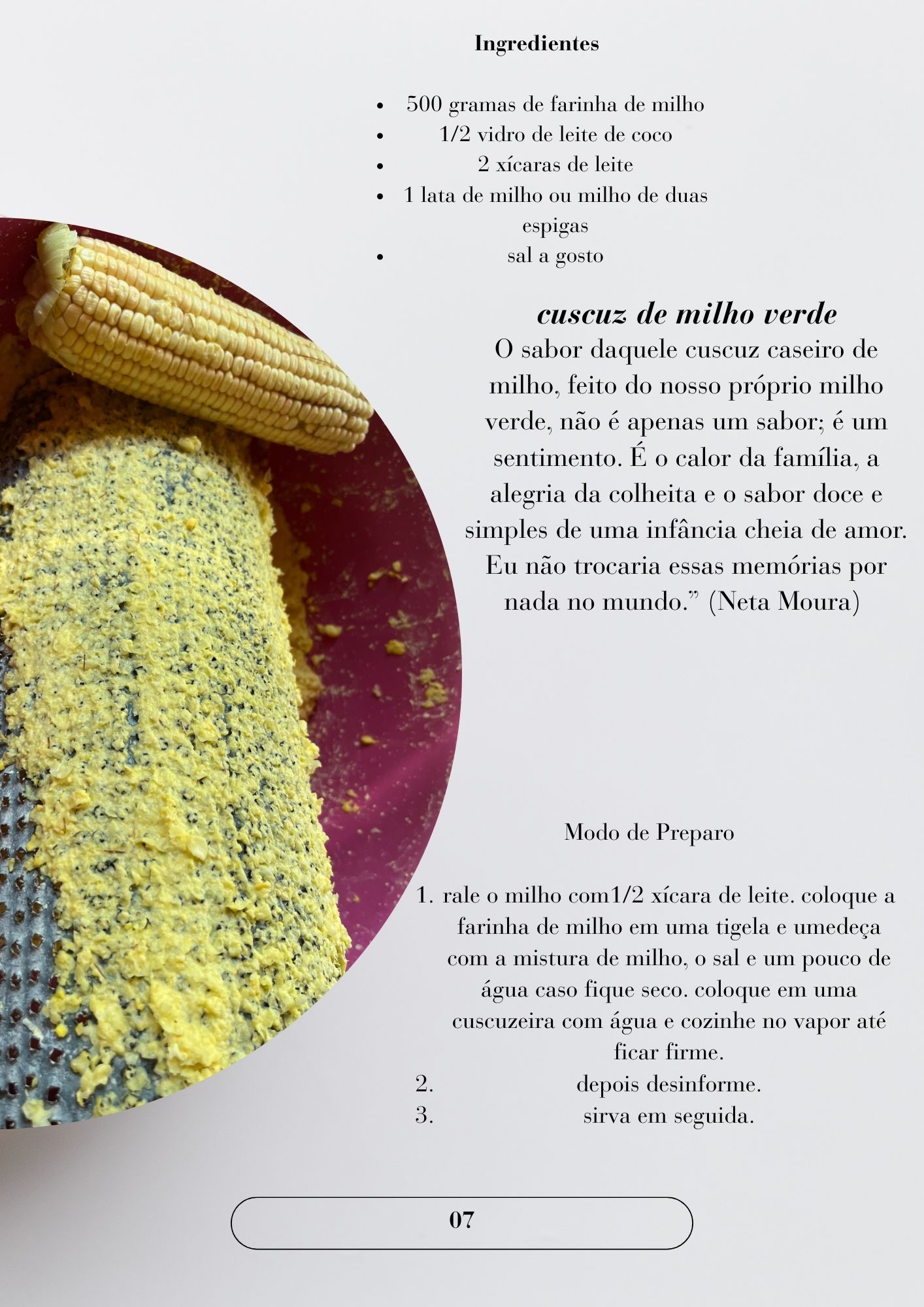 Ingredientes

• 500 gramas de farinha de milho
• 1/2 vidro de leite de coco
• 2 xícaras de leite
• 1 lata de milho ou milho de duas espigas
• sal a gosto

cuscuz de milho verde

O sabor daquele cuscuz caseiro de milho, feito do nosso próprio milho verde, não é apenas um sabor; é um sentimento. É o calor da família, a alegria da colheita e o sabor doce e simples de uma infância cheia de amor. Eu não trocaria essas memórias por nada no mundo." (Neta Moura)

Modo de Preparo

1. rale o milho com1/2 xícara de leite. coloque a farinha de milho em uma tigela e umedeça com a mistura de milho, o sal e um pouco de água caso fique seco. coloque em uma cuscuzeira com água e cozinhe no vapor até ficar firme.
2. depois desinforme.
3. sirva em seguida.

07